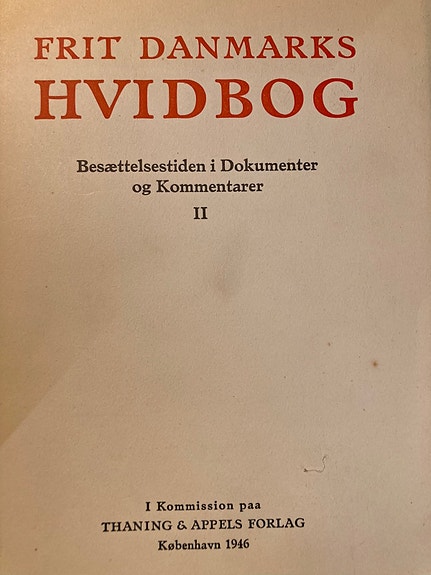 FRIT DANMARKS
HVIDBOG

Besættelsestiden i Dokumenter
og Kommentarer

II

I Kommission paa
THANING & APPELS FORLAG
København 1946